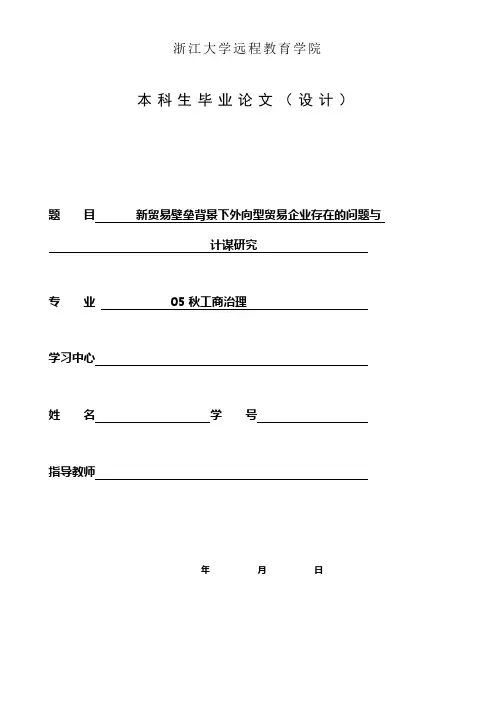 浙江大学远程教育学院

本科生毕业论文（设计）

题　目 新贸易壁垒背景下外向型贸易企业存在的问题与计谋研究

专　业 05 秋工商治理

学习中心

姓　名　　　　学　号

指导教师

年　月　日